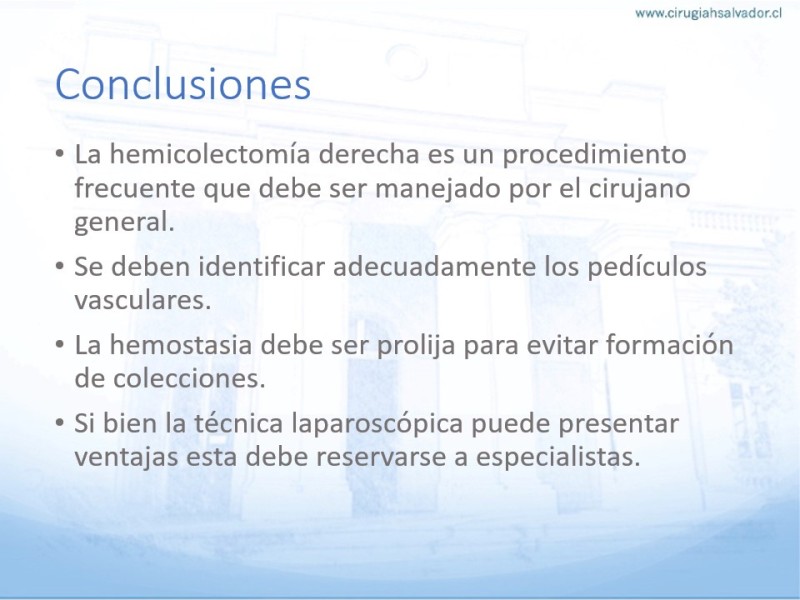 www.cirugiahsalvador.cl

Conclusiones

• La hemicolectomía derecha es un procedimiento frecuente que debe ser manejado por el cirujano general.

• Se deben identificar adecuadamente los pedículos vasculares.

• La hemostasia debe ser prolija para evitar formación de colecciones.

• Si bien la técnica laparoscópica puede presentar ventajas esta debe reservarse a especialistas.